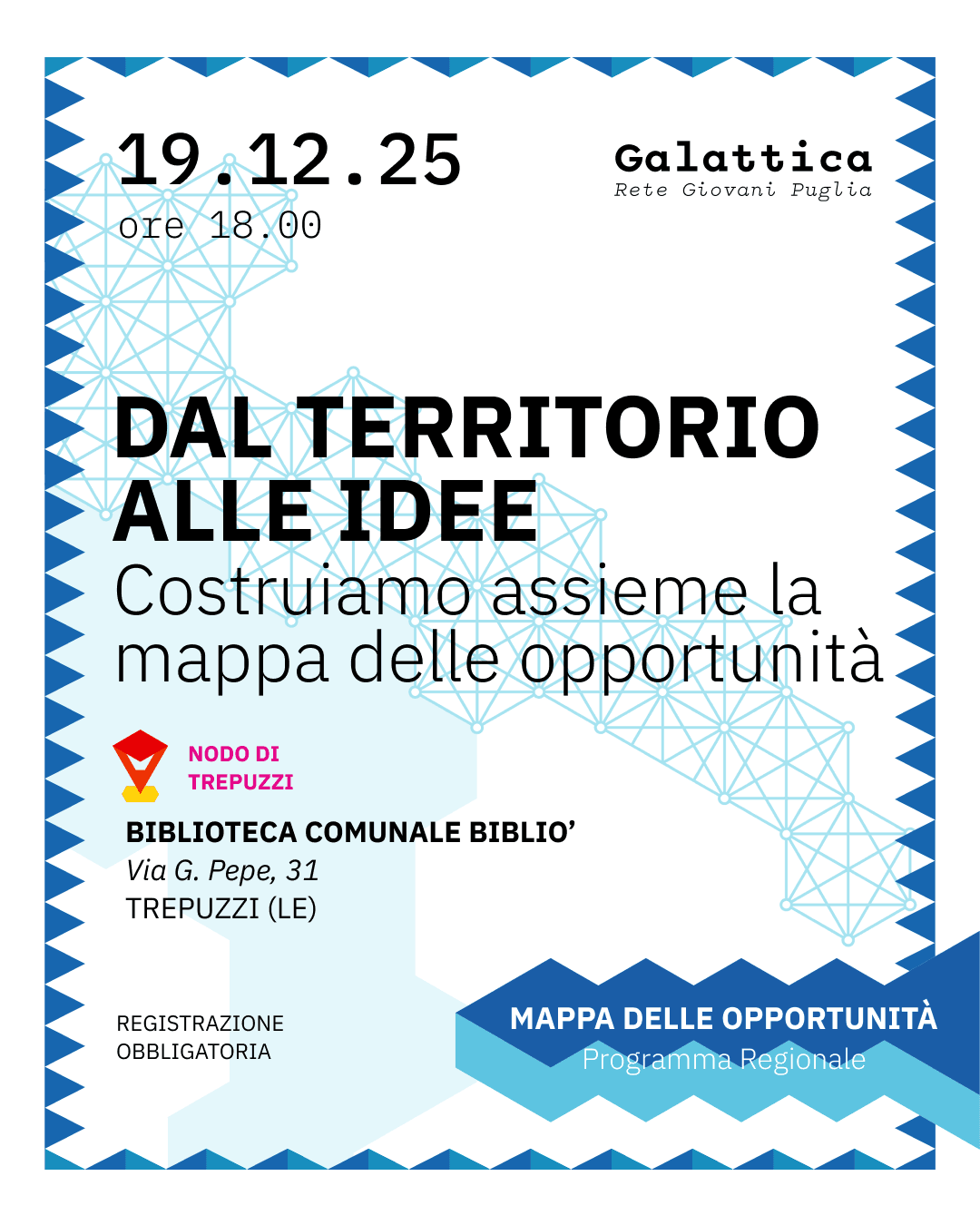 19.12.25
ore 18.00

Galattica
Rete Giovani Puglia

DAL TERRITORIO
ALLE IDEE
Costruiamo assieme la mappa delle opportunità

NODO DI
TREPUZZI

BIBLIOTECA COMUNALE BIBLIO'
Via G. Pepe, 31
TREPUZZI (LE)

REGISTRAZIONE
OBBLIGATORIA

MAPPA DELLE OPPORTUNITÀ
Programma Regionale